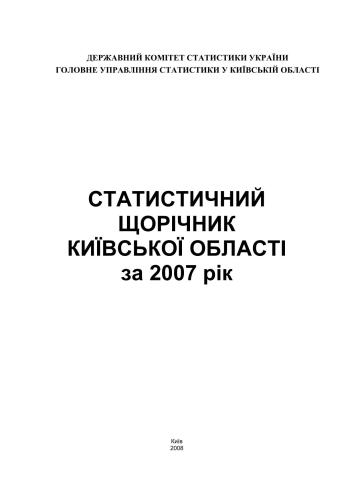 ДЕРЖАВНИЙ КОМІТЕТ СТАТИСТИКИ УКРАЇНИ
ГОЛОВНЕ УПРАВЛІННЯ СТАТИСТИКИ У КИЇВСЬКІЙ ОБЛАСТІ

СТАТИСТИЧНИЙ
ЩОРІЧНИК
КИЇВСЬКОЇ ОБЛАСТІ
за 2007 рік

Київ
2008